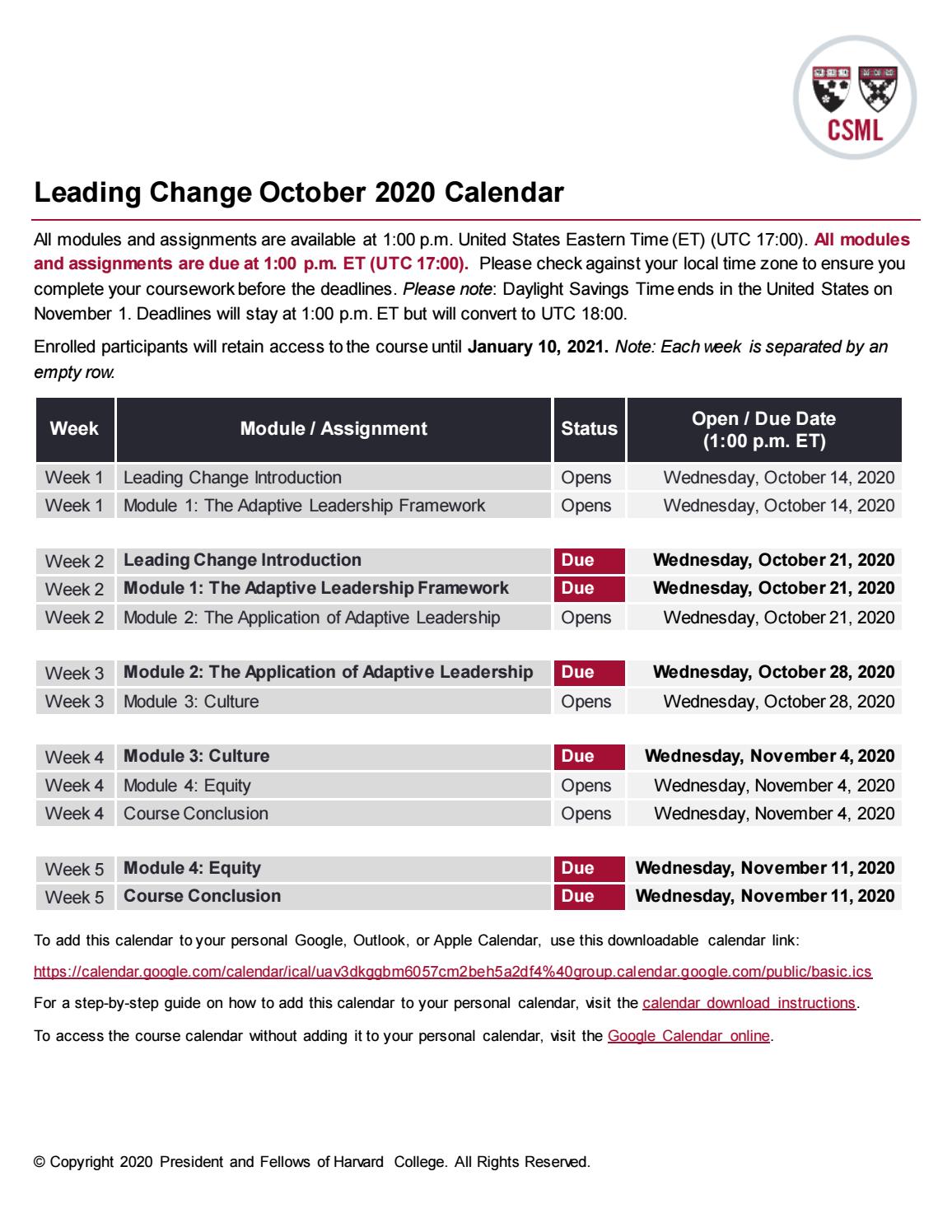 CSML

Leading Change October 2020 Calendar

All modules and assignments are available at 1:00 p.m. United States Eastern Time (ET) (UTC 17:00). All modules and assignments are due at 1:00 p.m. ET (UTC 17:00). Please check against your local time zone to ensure you complete your coursework before the deadlines. Please note: Daylight Savings Time ends in the United States on November 1. Deadlines will stay at 1:00 p.m. ET but will convert to UTC 18:00.

Enrolled participants will retain access to the course until January 10, 2021. Note: Each week is separated by an empty row.

| Week | Module / Assignment | Status | Open / Due Date (1:00 p.m. ET) |
|---|---|---|---|
| Week 1 | Leading Change Introduction | Opens | Wednesday, October 14, 2020 |
| Week 1 | Module 1: The Adaptive Leadership Framework | Opens | Wednesday, October 14, 2020 |
| | | | |
| Week 2 | Leading Change Introduction | Due | Wednesday, October 21, 2020 |
| Week 2 | Module 1: The Adaptive Leadership Framework | Due | Wednesday, October 21, 2020 |
| Week 2 | Module 2: The Application of Adaptive Leadership | Opens | Wednesday, October 21, 2020 |
| | | | |
| Week 3 | Module 2: The Application of Adaptive Leadership | Due | Wednesday, October 28, 2020 |
| Week 3 | Module 3: Culture | Opens | Wednesday, October 28, 2020 |
| | | | |
| Week 4 | Module 3: Culture | Due | Wednesday, November 4, 2020 |
| Week 4 | Module 4: Equity | Opens | Wednesday, November 4, 2020 |
| Week 4 | Course Conclusion | Opens | Wednesday, November 4, 2020 |
| | | | |
| Week 5 | Module 4: Equity | Due | Wednesday, November 11, 2020 |
| Week 5 | Course Conclusion | Due | Wednesday, November 11, 2020 |

To add this calendar to your personal Google, Outlook, or Apple Calendar, use this downloadable calendar link:

https://calendar.google.com/calendar/ical/uav3dkggbm6057cm2beh5a2df4%40group.calendar.google.com/public/basic.ics

For a step-by-step guide on how to add this calendar to your personal calendar, visit the calendar download instructions.

To access the course calendar without adding it to your personal calendar, visit the Google Calendar online.

© Copyright 2020 President and Fellows of Harvard College. All Rights Reserved.